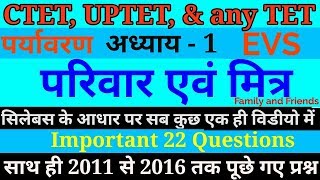 CTET, UPTET, & any TET

पर्यावरण अध्याय - 1 EVS

परिवार एवं मित्र

Family and Friends

सिलेबस के आधार पर सब कुछ एक ही विडीयो में

Important 22 Questions

साथ ही 2011 से 2016 तक पूछे गए प्रश्न